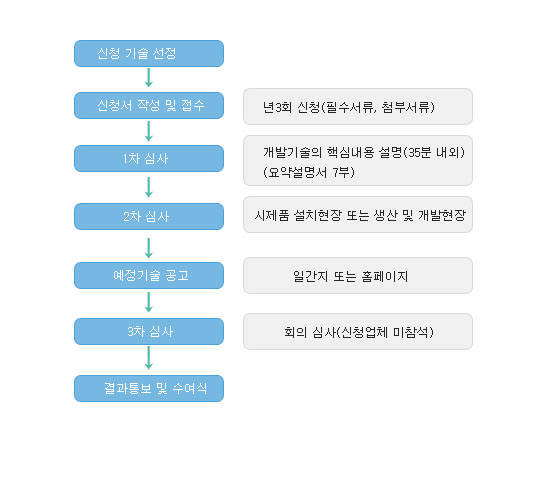 신청 기술 선정

신청서 작성 및 접수

년3회 신청(필수서류, 첨부서류)

1차 심사

개발기술의 핵심내용 설명(35분 내외) (요약설명서 7부)

2차 심사

시제품 설치현장 또는 생산 및 개발현장

예정기술 공고

일간지 또는 홈페이지

3차 심사

회의 심사(신청업체 미참석)

결과통보 및 수여식